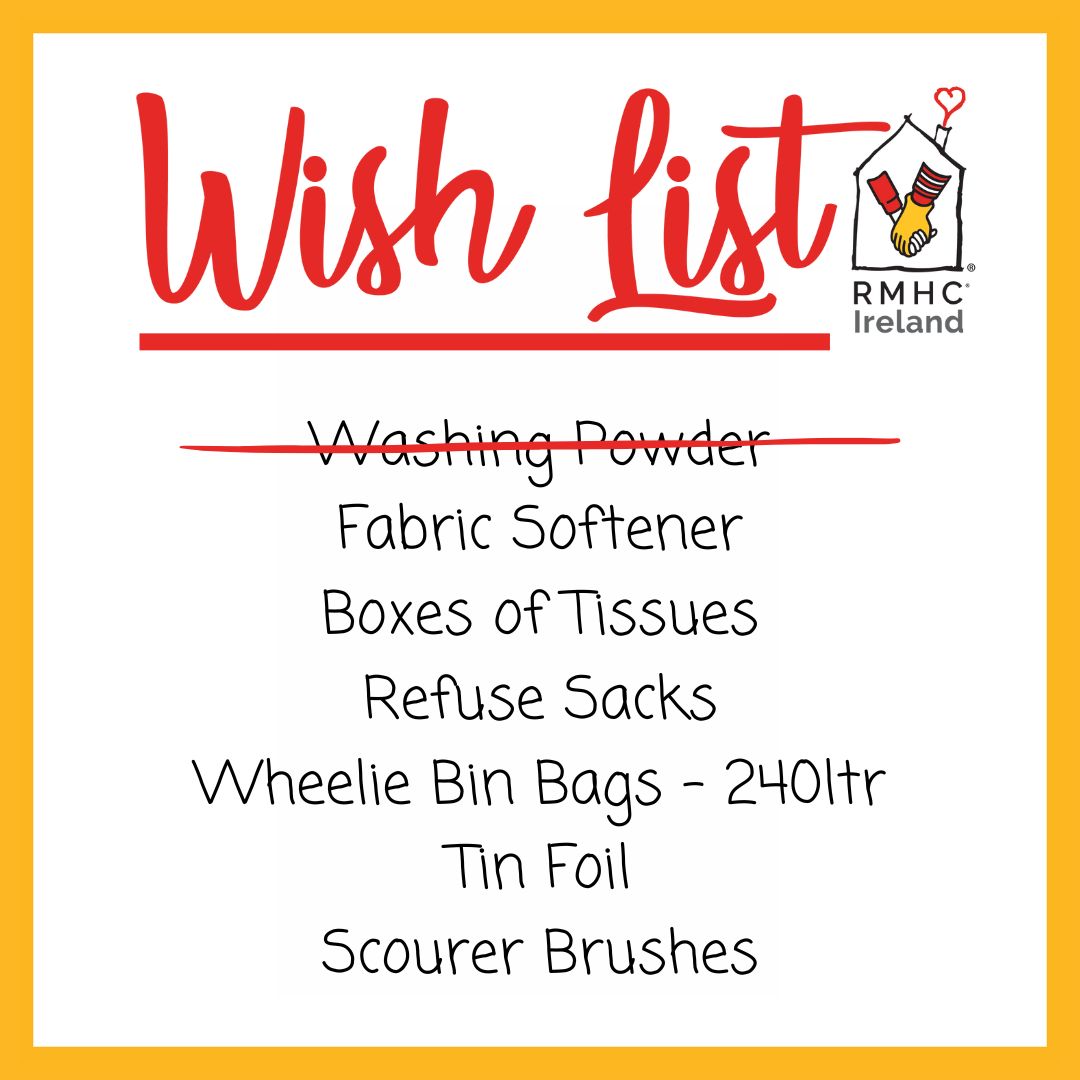 Wish List

RMHC®
Ireland

~~Washing Powder~~
Fabric Softener
Boxes of Tissues
Refuse Sacks
Wheelie Bin Bags - 240ltr
Tin Foil
Scourer Brushes